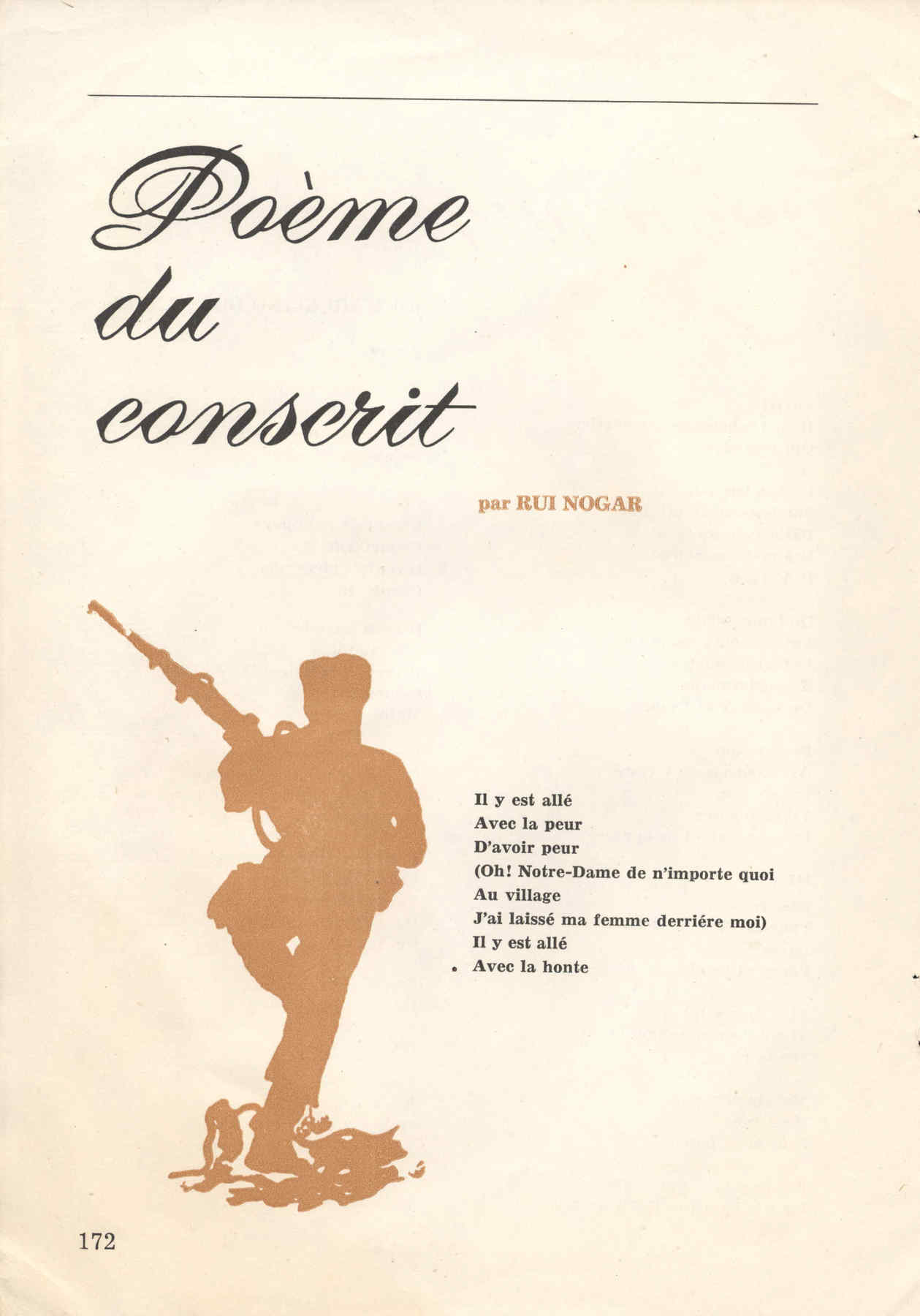 Poème du conscrit

par RUI NOGAR

Il y est allé
Avec la peur
D'avoir peur
(Oh! Notre-Dame de n'importe quoi
Au village
J'ai laissé ma femme derriére moi)
Il y est allé
Avec la honte

172